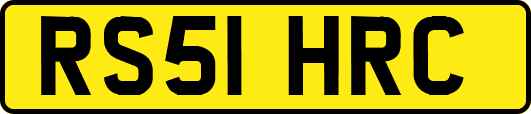 RS51 HRC